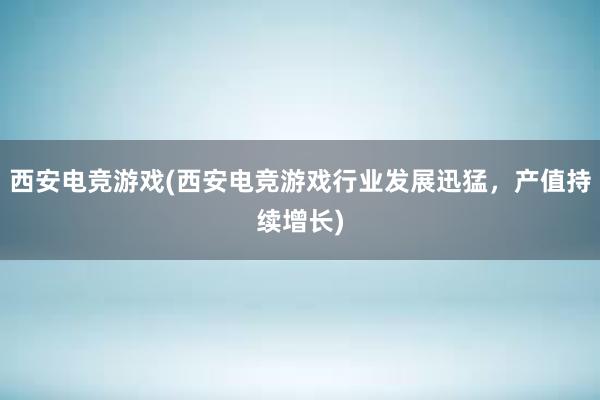 西安电竞游戏(西安电竞游戏行业发展迅猛，产值持续增长)